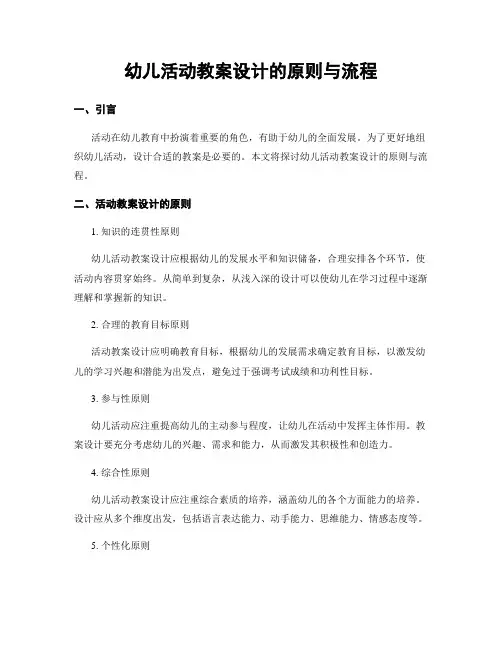 幼儿活动教案设计的原则与流程

一、引言

活动在幼儿教育中扮演着重要的角色，有助于幼儿的全面发展。为了更好地组织幼儿活动，设计合适的教案是必要的。本文将探讨幼儿活动教案设计的原则与流程。

二、活动教案设计的原则

1. 知识的连贯性原则

幼儿活动教案设计应根据幼儿的发展水平和知识储备，合理安排各个环节，使活动内容贯穿始终。从简单到复杂，从浅入深的设计可以使幼儿在学习过程中逐渐理解和掌握新的知识。

2. 合理的教育目标原则

活动教案设计应明确教育目标，根据幼儿的发展需求确定教育目标，以激发幼儿的学习兴趣和潜能为出发点，避免过于强调考试成绩和功利性目标。

3. 参与性原则

幼儿活动应注重提高幼儿的主动参与程度，让幼儿在活动中发挥主体作用。教案设计要充分考虑幼儿的兴趣、需求和能力，从而激发其积极性和创造力。

4. 综合性原则

幼儿活动教案设计应注重综合素质的培养，涵盖幼儿的各个方面能力的培养。设计应从多个维度出发，包括语言表达能力、动手能力、思维能力、情感态度等。

5. 个性化原则